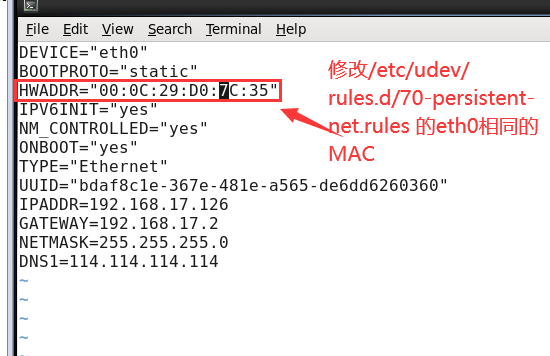 File Edit View Search Terminal Help
DEVICE="eth0"
BOOTPROTO="static"
HWADDR="00:0C:29:D0:7C:35"
IPV6INIT="yes"
NM_CONTROLLED="yes"
ONBOOT="yes"
TYPE="Ethernet"
UUID="bdaf8c1e-367e-481e-a565-de6dd6260360"
IPADDR=192.168.17.126
GATEWAY=192.168.17.2
NETMASK=255.255.255.0
DNS1=114.114.114.114
~
~
~
~

修改/etc/udev/rules.d/70-persistent-net.rules 的eth0相同的MAC